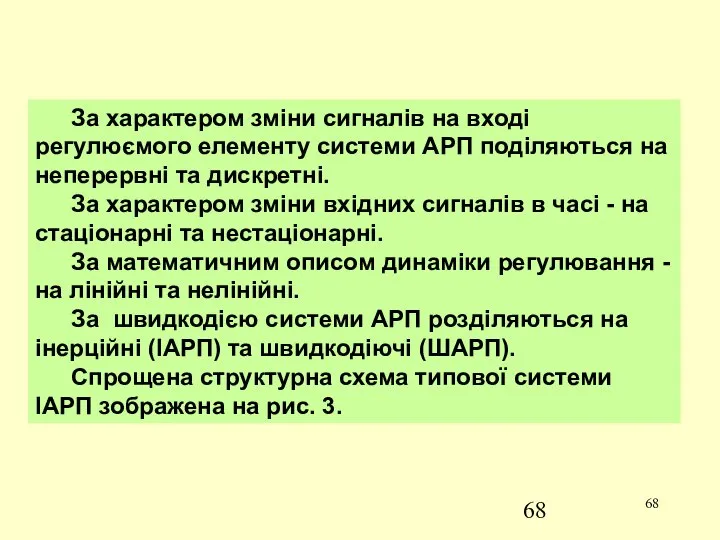 За характером зміни сигналів на вході регулюємого елементу системи АРП поділяються на неперервні та дискретні.

За характером зміни вхідних сигналів в часі - на стаціонарні та нестаціонарні.

За математичним описом динаміки регулювання - на лінійні та нелінійні.

За швидкодією системи АРП розділяються на інерційні (ІАРП) та швидкодіючі (ШАРП).

Спрощена структурна схема типової системи ІАРП зображена на рис. 3.

68

68